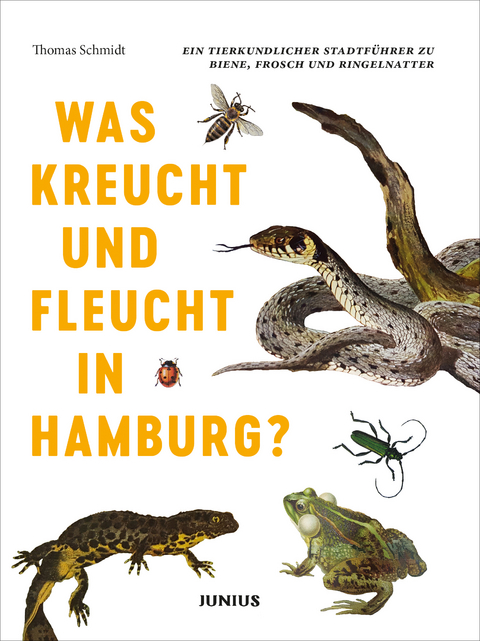 Thomas Schmidt

EIN TIERKUNDLICHER STADTFÜHRER ZU BIENE, FROSCH UND RINGELNATTER

WAS KREUCHT UND FLEUCHT IN HAMBURG?

JUNIUS